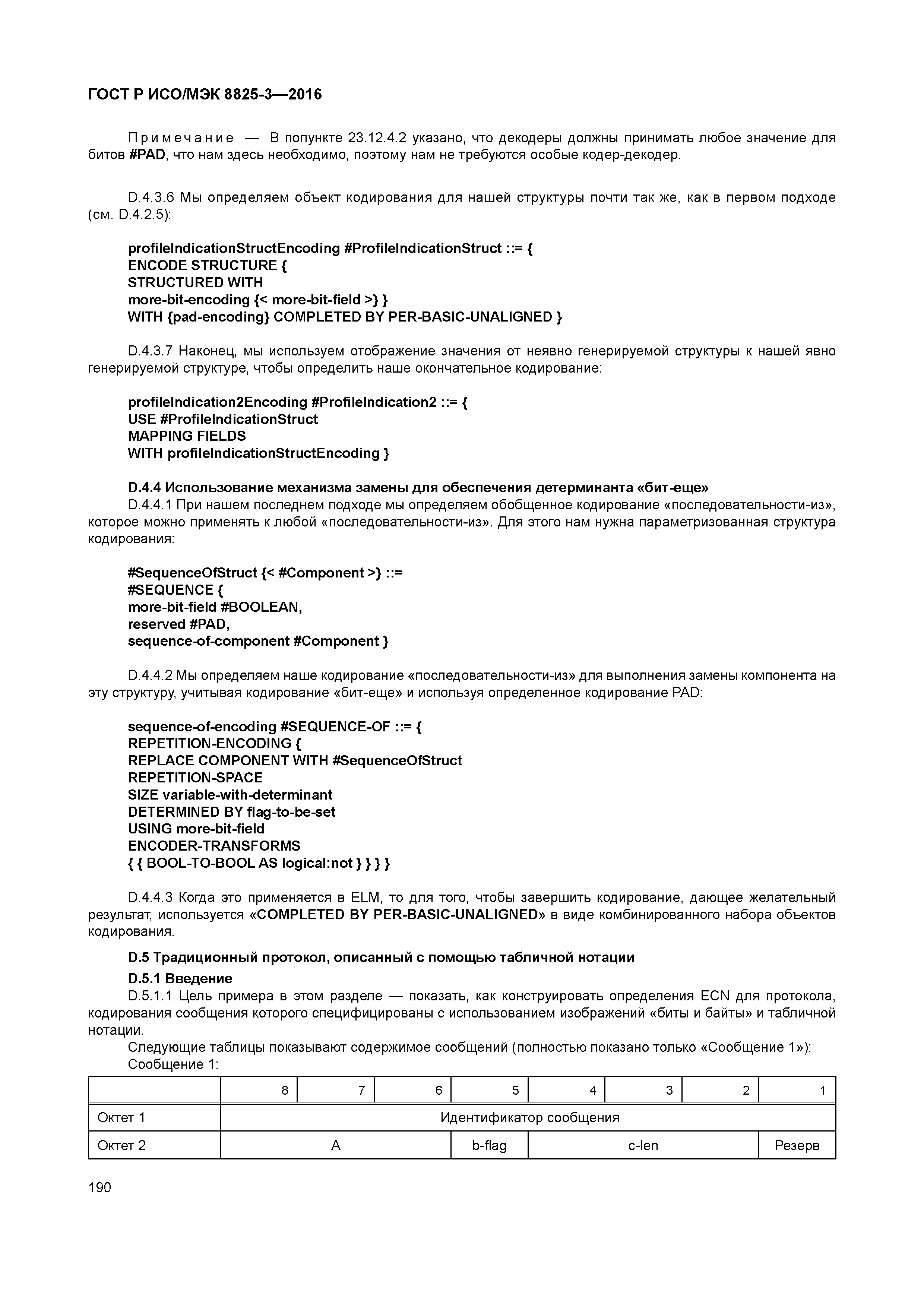 ГОСТ Р ИСО/МЭК 8825-3—2016

Примечание — В попункте 23.12.4.2 указано, что декодеры должны принимать любое значение для битов #PAD, что нам здесь необходимо, поэтому нам не требуются особые кодер-декодер.

D.4.3.6 Мы определяем объект кодирования для нашей структуры почти так же, как в первом подходе (см. D.4.2.5):

profileIndicationStructEncoding #ProfileIndicationStruct ::= {
ENCODE STRUCTURE {
STRUCTURED WITH
more-bit-encoding {< more-bit-field >} }
WITH {pad-encoding} COMPLETED BY PER-BASIC-UNALIGNED }

D.4.3.7 Наконец, мы используем отображение значения от неявно генерируемой структуры к нашей явно генерируемой структуре, чтобы определить наше окончательное кодирование:

profileIndication2Encoding #ProfileIndication2 ::= {
USE #ProfileIndicationStruct
MAPPING FIELDS
WITH profileIndicationStructEncoding }

D.4.4 Использование механизма замены для обеспечения детерминанта «бит-еще»
D.4.4.1 При нашем последнем подходе мы определяем обобщенное кодирование «последовательности-из», которое можно применять к любой «последовательности-из». Для этого нам нужна параметризованная структура кодирования:

#SequenceOfStruct {< #Component >} ::=
#SEQUENCE {
more-bit-field #BOOLEAN,
reserved #PAD,
sequence-of-component #Component }

D.4.4.2 Мы определяем наше кодирование «последовательности-из» для выполнения замены компонента на эту структуру, учитывая кодирование «бит-еще» и используя определенное кодирование PAD:

sequence-of-encoding #SEQUENCE-OF ::= {
REPETITION-ENCODING {
REPLACE COMPONENT WITH #SequenceOfStruct
REPETITION-SPACE
SIZE variable-with-determinant
DETERMINED BY flag-to-be-set
USING more-bit-field
ENCODER-TRANSFORMS
{ { BOOL-TO-BOOL AS logical:not } } } }

D.4.4.3 Когда это применяется в ELM, то для того, чтобы завершить кодирование, дающее желательный результат, используется «COMPLETED BY PER-BASIC-UNALIGNED» в виде комбинированного набора объектов кодирования.

D.5 Традиционный протокол, описанный с помощью табличной нотации
D.5.1 Введение
D.5.1.1 Цель примера в этом разделе — показать, как конструировать определения ECN для протокола, кодирования сообщения которого специфицированы с использованием изображений «биты и байты» и табличной нотации.
Следующие таблицы показывают содержимое сообщений (полностью показано только «Сообщение 1»):
Сообщение 1:

| | 8 | 7 | 6 | 5 | 4 | 3 | 2 | 1 |
|---|---|---|---|---|---|---|---|---|
| Октет 1 | Идентификатор сообщения | | | | | | | |
| Октет 2 | A | | | b-flag | c-len | | | Резерв |

190